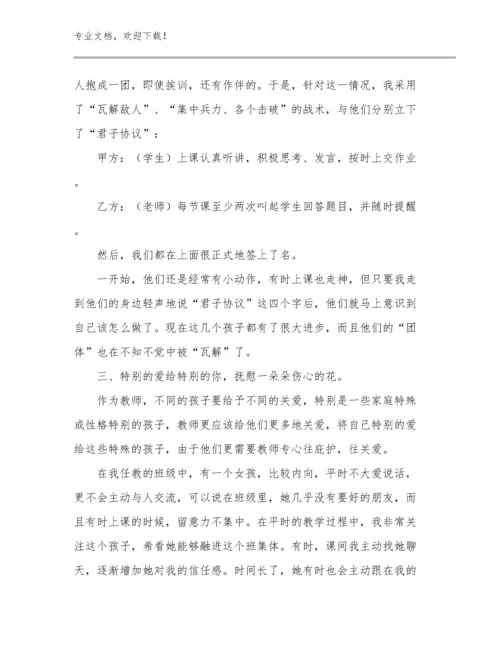 专业文档，欢迎下载！

人抱成一团，即使挨训，还有作伴的。于是，针对这一情况，我采用了“瓦解敌人”、“集中兵力、各个击破”的战术，与他们分别立下了“君子协议”：

甲方：（学生）上课认真听讲，积极思考、发言，按时上交作业。

乙方：（老师）每节课至少两次叫起学生回答题目，并随时提醒。

然后，我们都在上面很正式地签上了名。

一开始，他们还是经常有小动作，有时上课也走神，但只要我走到他们的身边轻声地说“君子协议”这四个字后，他们就马上意识到自己该怎么做了。现在这几个孩子都有了很大进步，而且他们的“团体”也在不知不觉中被“瓦解”了。

三、特别的爱给特别的你，抚慰一朵朵伤心的花。

作为教师，不同的孩子要给予不同的关爱，特别是一些家庭特殊或性格特别的孩子，教师更应该给他们更多地关爱，将自己特别的爱给这些特殊的孩子，由于他们更需要教师专心往庇护，往关爱。

在我任教的班级中，有一个女孩，比较内向，平时不大爱说话，更不会主动与人交流，可以说在班级里，她几乎没有要好的朋友，而且有时上课的时候，留意力不集中。在平时的教学过程中，我非常关注这个孩子，希看她能够融进这个班集体。有时，课间我主动找她聊天，逐渐增加她对我的信任感。时间长了，她有时也会主动跟在我的